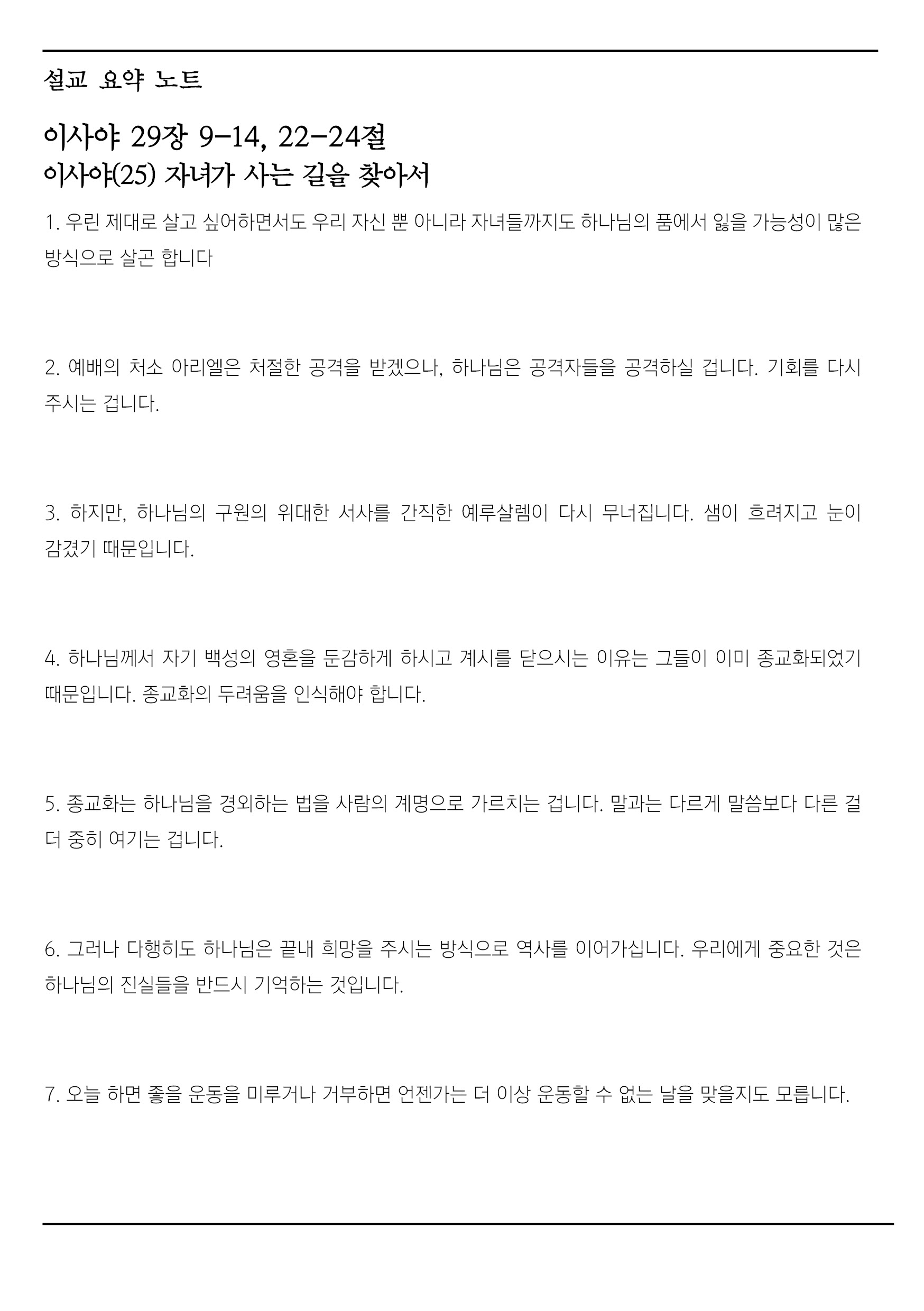 설교 요약 노트

이사야 29장 9-14, 22-24절
이사야(25) 자녀가 사는 길을 찾아서

1. 우린 제대로 살고 싶어하면서도 우리 자신 뿐 아니라 자녀들까지도 하나님의 품에서 잃을 가능성이 많은 방식으로 살곤 합니다

2. 예배의 처소 아리엘은 처절한 공격을 받겠으나, 하나님은 공격자들을 공격하실 겁니다. 기회를 다시 주시는 겁니다.

3. 하지만, 하나님의 구원의 위대한 서사를 간직한 예루살렘이 다시 무너집니다. 샘이 흐려지고 눈이 감겼기 때문입니다.

4. 하나님께서 자기 백성의 영혼을 둔감하게 하시고 계시를 닫으시는 이유는 그들이 이미 종교화되었기 때문입니다. 종교화의 두려움을 인식해야 합니다.

5. 종교화는 하나님을 경외하는 법을 사람의 계명으로 가르치는 겁니다. 말과는 다르게 말씀보다 다른 걸 더 중히 여기는 겁니다.

6. 그러나 다행히도 하나님은 끝내 희망을 주시는 방식으로 역사를 이어가십니다. 우리에게 중요한 것은 하나님의 진실들을 반드시 기억하는 것입니다.

7. 오늘 하면 좋을 운동을 미루거나 거부하면 언젠가는 더 이상 운동할 수 없는 날을 맞을지도 모릅니다.